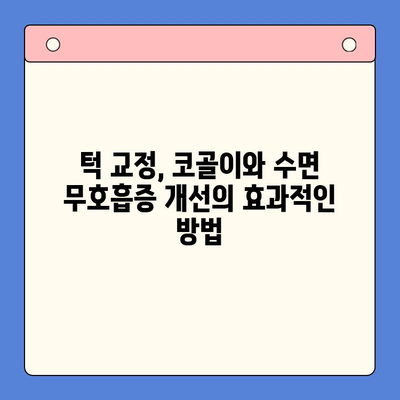 턱 교정, 코골이와 수면 무호흡증 개선의 효과적인 방법